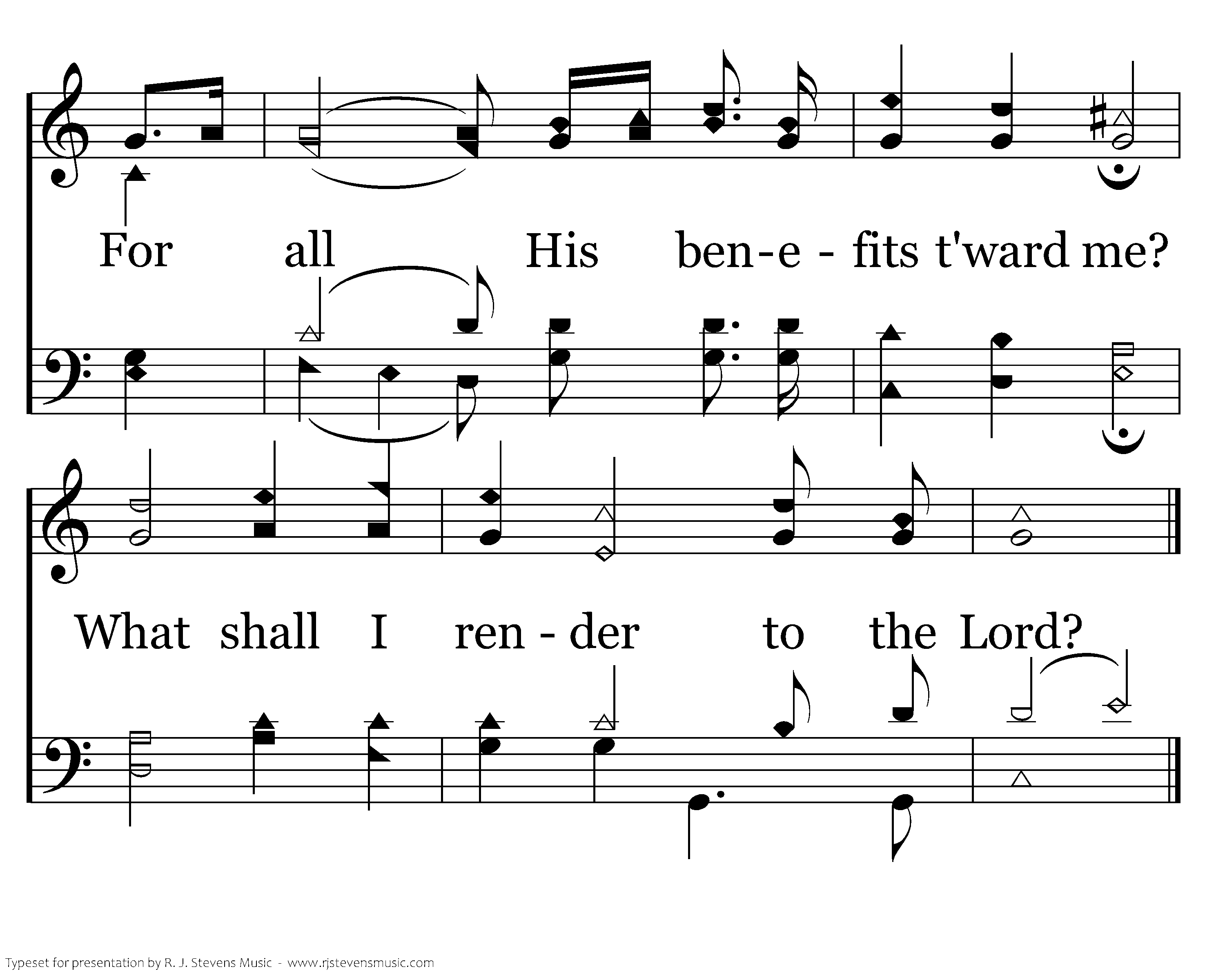 For all His ben-e - fits t'ward me?

What shall I ren - der to the Lord?

Typeset for presentation by R. J. Stevens Music - www.rjstevensmusic.com